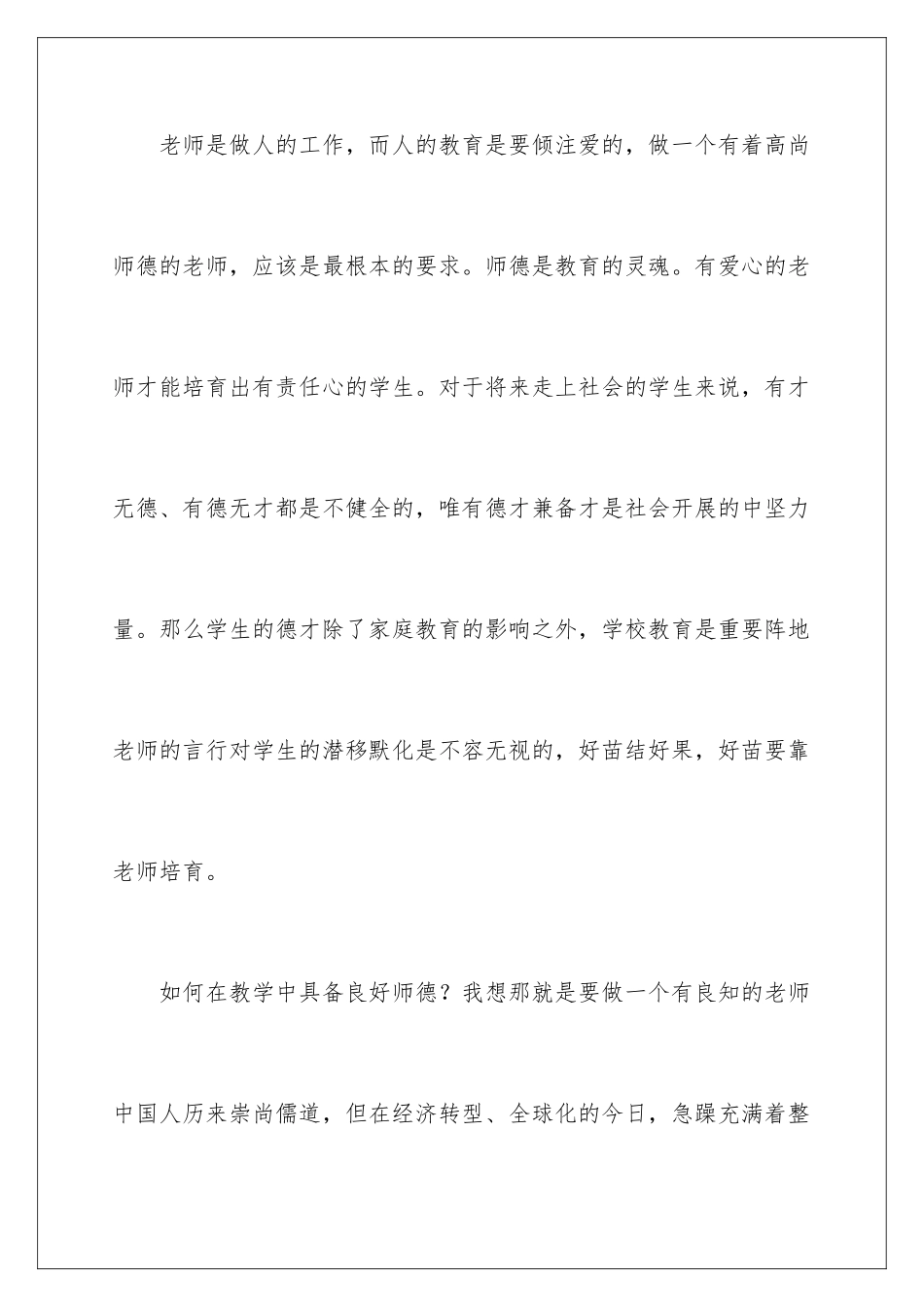 老师是做人的工作，而人的教育是要倾注爱的，做一个有着高尚师德的老师，应该是最根本的要求。师德是教育的灵魂。有爱心的老师才能培育出有责任心的学生。对于将来走上社会的学生来说，有才无德、有德无才都是不健全的，唯有德才兼备才是社会开展的中坚力量。那么学生的德才除了家庭教育的影响之外，学校教育是重要阵地老师的言行对学生的潜移默化是不容无视的，好苗结好果，好苗要靠老师培育。

如何在教学中具备良好师德？我想那就是要做一个有良知的老师中国人历来崇尚儒道，但在经济转型、全球化的今日，急躁充满着整